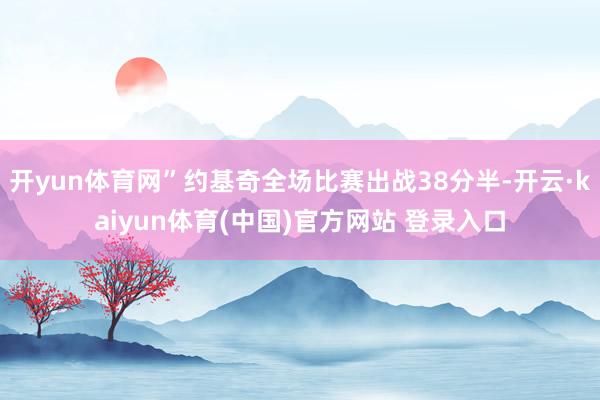 开yun体育网”约基奇全场比赛出战38分半-开云·kaiyun体育(中国)官方网站 登录入口